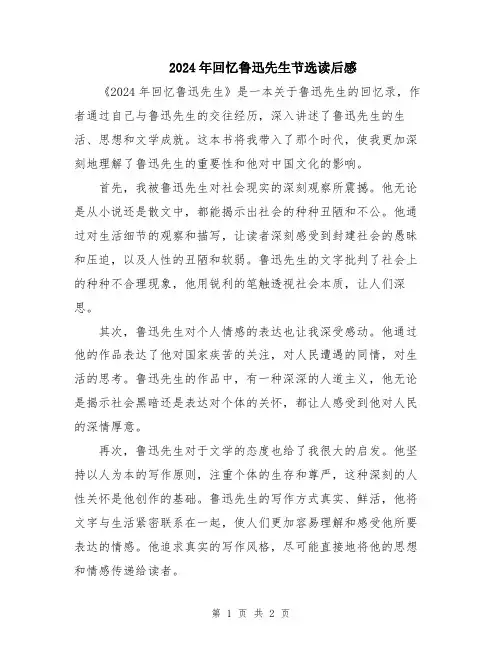 2024年回忆鲁迅先生节选读后感

《2024年回忆鲁迅先生》是一本关于鲁迅先生的回忆录，作者通过自己与鲁迅先生的交往经历，深入讲述了鲁迅先生的生活、思想和文学成就。这本书将我带入了那个时代，使我更加深刻地理解了鲁迅先生的重要性和他对中国文化的影响。

首先，我被鲁迅先生对社会现实的深刻观察所震撼。他无论是从小说还是散文中，都能揭示出社会的种种丑陋和不公。他通过对生活细节的观察和描写，让读者深刻感受到封建社会的愚昧和压迫，以及人性的丑陋和软弱。鲁迅先生的文字批判了社会上的种种不合理现象，他用锐利的笔触透视社会本质，让人们深思。

其次，鲁迅先生对个人情感的表达也让我深受感动。他通过他的作品表达了他对国家疾苦的关注，对人民遭遇的同情，对生活的思考。鲁迅先生的作品中，有一种深深的人道主义，他无论是揭示社会黑暗还是表达对个体的关怀，都让人感受到他对人民的深情厚意。

再次，鲁迅先生对于文学的态度也给了我很大的启发。他坚持以人为本的写作原则，注重个体的生存和尊严，这种深刻的人性关怀是他创作的基础。鲁迅先生的写作方式真实、鲜活，他将文字与生活紧密联系在一起，使人们更加容易理解和感受他所要表达的情感。他追求真实的写作风格，尽可能直接地将他的思想和情感传递给读者。

第 1 页 共 2 页